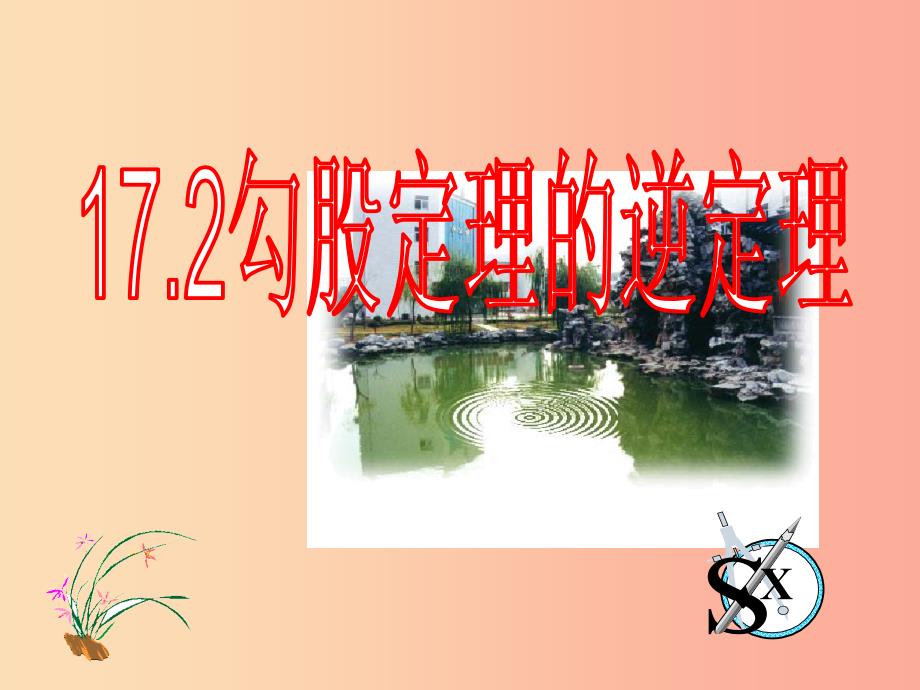 17.2勾股定理的逆定理

SX